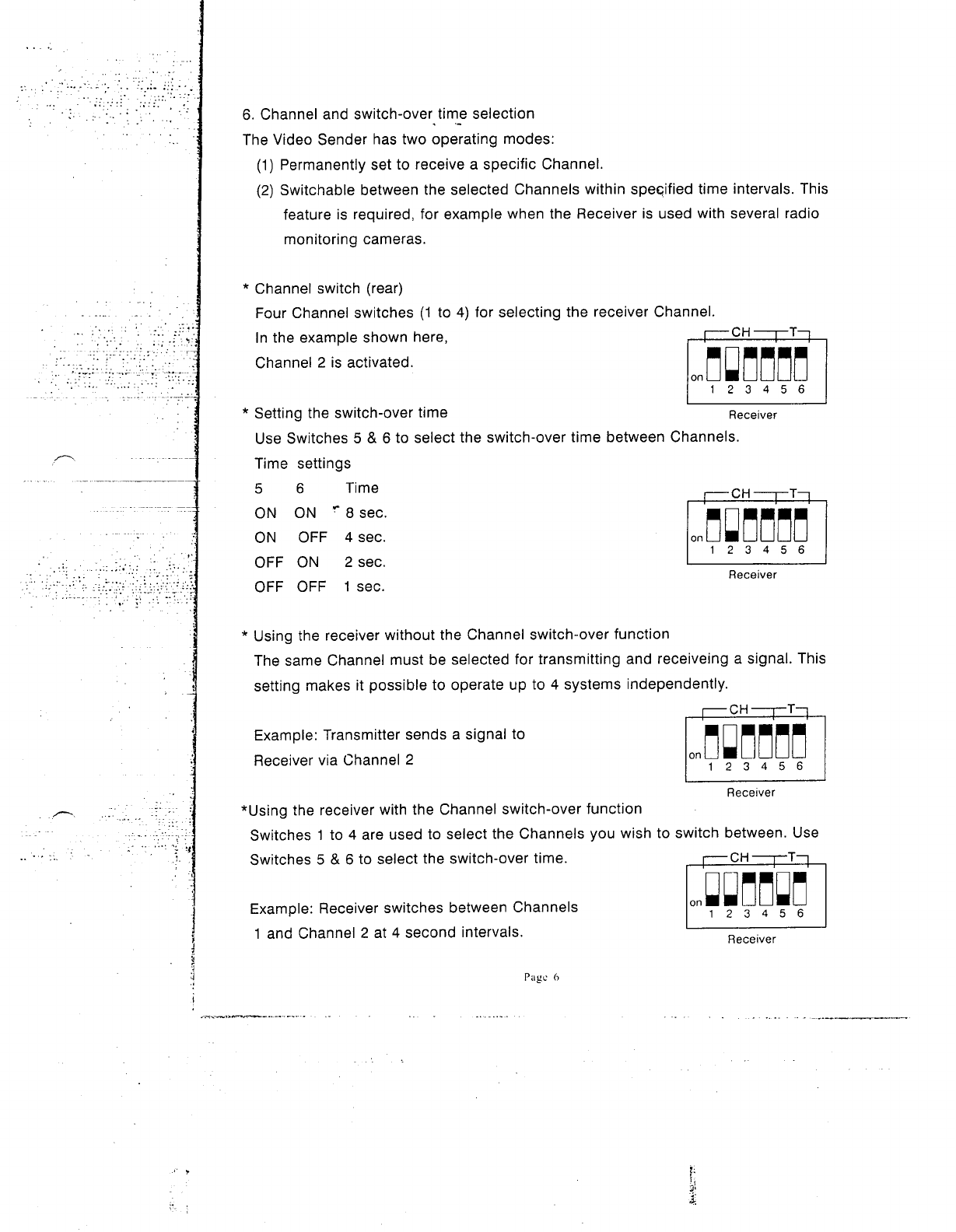 6. Channel and switch-over time selection

The Video Sender has two operating modes:

(1) Permanently set to receive a specific Channel.

(2) Switchable between the selected Channels within specified time intervals. This feature is required, for example when the Receiver is used with several radio monitoring cameras.

* Channel switch (rear)

Four Channel switches (1 to 4) for selecting the receiver Channel.

In the example shown here,

Channel 2 is activated.

CH T
on
1 2 3 4 5 6
Receiver

* Setting the switch-over time

Use Switches 5 & 6 to select the switch-over time between Channels.

Time settings

| 5 | 6 | Time |
|---|---|---|
| ON | ON | 8 sec. |
| ON | OFF | 4 sec. |
| OFF | ON | 2 sec. |
| OFF | OFF | 1 sec. |

CH T
on
1 2 3 4 5 6
Receiver

* Using the receiver without the Channel switch-over function

The same Channel must be selected for transmitting and receiveing a signal. This setting makes it possible to operate up to 4 systems independently.

Example: Transmitter sends a signal to Receiver via Channel 2

CH T
on
1 2 3 4 5 6
Receiver

*Using the receiver with the Channel switch-over function

Switches 1 to 4 are used to select the Channels you wish to switch between. Use Switches 5 & 6 to select the switch-over time.

Example: Receiver switches between Channels 1 and Channel 2 at 4 second intervals.

CH T
on
1 2 3 4 5 6
Receiver

Page 6